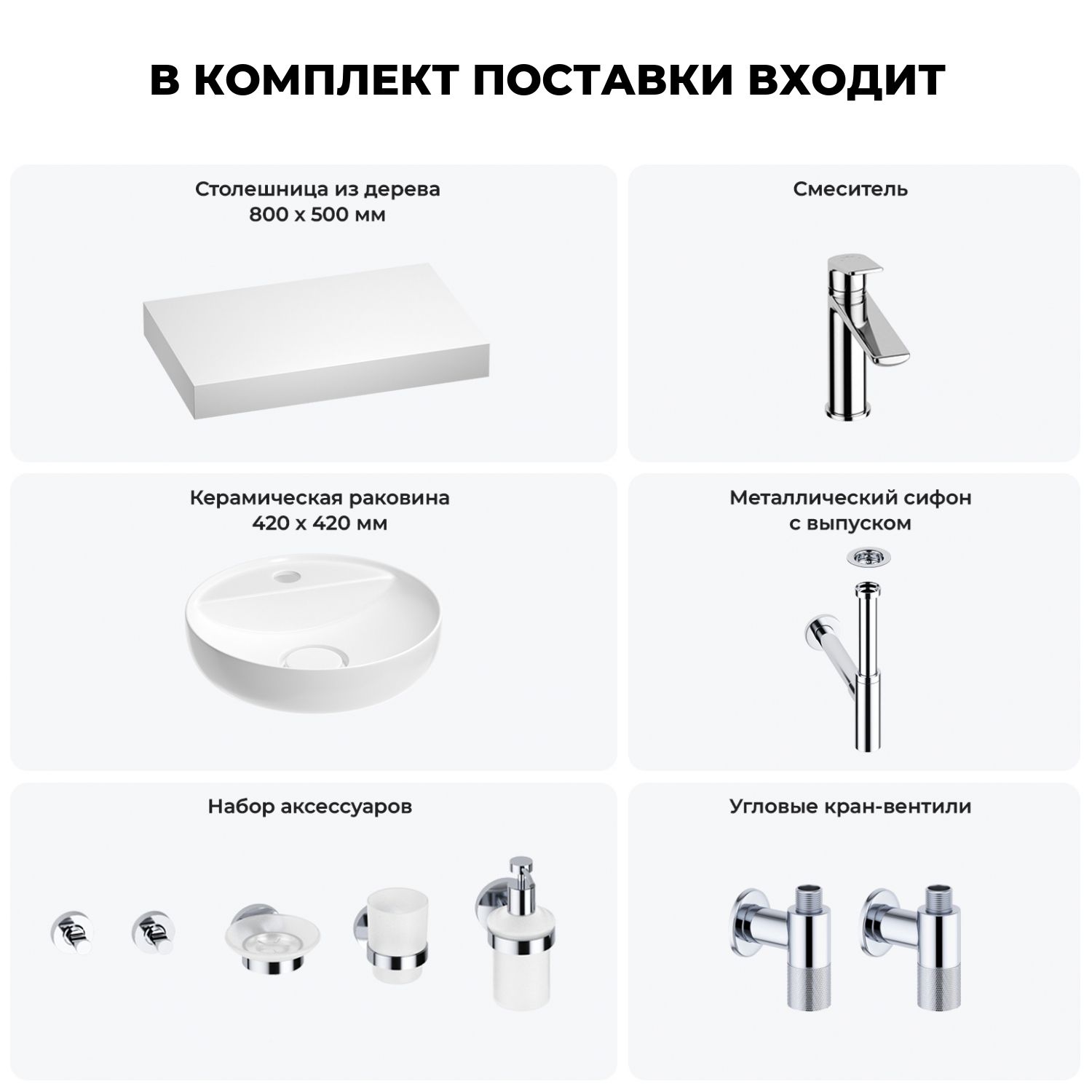 В КОМПЛЕКТ ПОСТАВКИ ВХОДИТ

Столешница из дерева
800 х 500 мм

Смеситель

Керамическая раковина
420 х 420 мм

Металлический сифон
с выпуском

Набор аксессуаров

Угловые кран-вентили